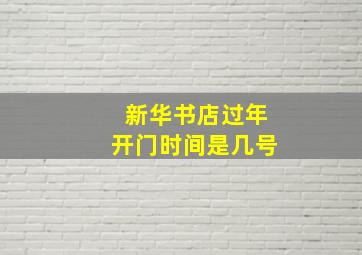 新华书店过年
开门时间是几号